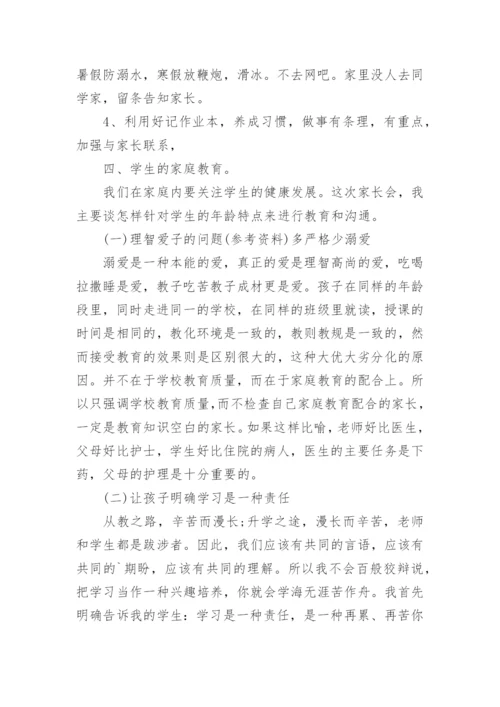 暑假防溺水，寒假放鞭炮，滑冰。不去网吧。家里没人去同学家，留条告知家长。

4、利用好记作业本，养成习惯，做事有条理，有重点，加强与家长联系，

四、学生的家庭教育。

我们在家庭内要关注学生的健康发展。这次家长会，我主要谈怎样针对学生的年龄特点来进行教育和沟通。

(一)理智爱子的问题(参考资料)多严格少溺爱

溺爱是一种本能的爱，真正的爱是理智高尚的爱，吃喝拉撒睡是爱，教子吃苦教子成材更是爱。孩子在同样的年龄段里，同时走进同一的学校，在同样的班级里就读，授课的时间是相同的，教化环境是一致的，教则教规是一致的，然而接受教育的效果则是区别很大的，这种大优大劣分化的原因。并不在于学校教育质量，而在于家庭教育的配合上。所以只强调学校教育质量，而不检查自己家庭教育配合的家长，一定是教育知识空白的家长。如果这样比喻，老师好比医生，父母好比护士，学生好比住院的病人，医生的主要任务是下药，父母的护理是十分重要的。

(二)让孩子明确学习是一种责任

从教之路，辛苦而漫长；升学之途，漫长而辛苦，老师和学生都是跋涉者。因此，我们应该有共同的言语，应该有共同的`期盼，应该有共同的理解。所以我不会百般狡辩说，把学习当作一种兴趣培养，你就会学海无涯苦作舟。我首先明确告诉我的学生：学习是一种责任，是一种再累、再苦你